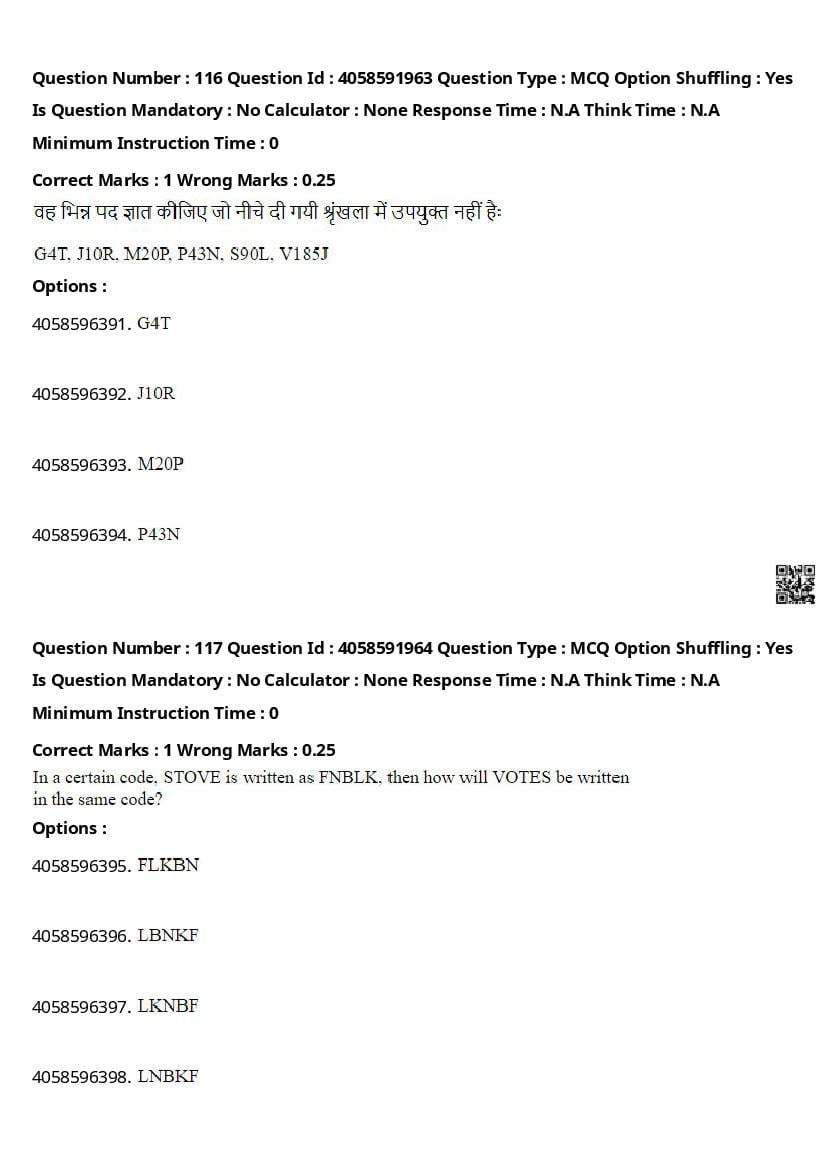 Question Number : 116 Question Id : 4058591963 Question Type : MCQ Option Shuffling : Yes Is Question Mandatory : No Calculator : None Response Time : N.A Think Time : N.A Minimum Instruction Time : 0

Correct Marks : 1 Wrong Marks : 0.25

वह भिन्न पद ज्ञात कीजिए जो नीचे दी गयी श्रृंखला में उपयुक्त नहीं हैः

G4T, J10R, M20P, P43N, S90L, V185J

Options :

4058596391. G4T

4058596392. J10R

4058596393. M20P

4058596394. P43N

Question Number : 117 Question Id : 4058591964 Question Type : MCQ Option Shuffling : Yes Is Question Mandatory : No Calculator : None Response Time : N.A Think Time : N.A Minimum Instruction Time : 0

Correct Marks : 1 Wrong Marks : 0.25

In a certain code, STOVE is written as FNBLK, then how will VOTES be written in the same code?

Options :

4058596395. FLKBN

4058596396. LBNKF

4058596397. LKNBF

4058596398. LNBKF